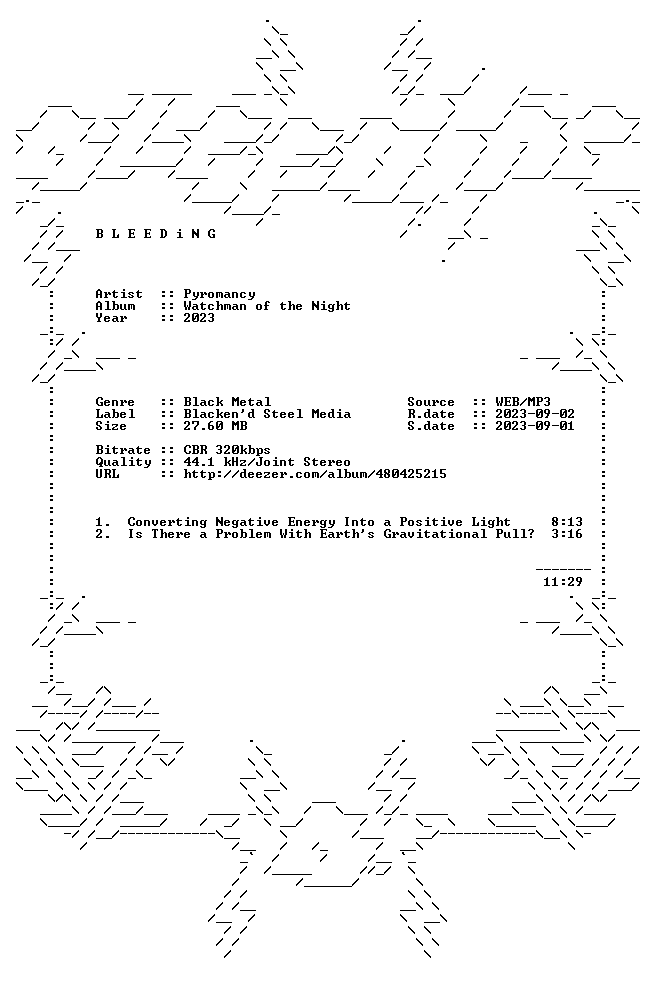 B L E E D i N G

Artist :: Pyromancy
Album :: Watchman of the Night
Year :: 2023

Genre :: Black Metal
Label :: Blacken'd Steel Media
Size :: 27.60 MB

Source :: WEB/MP3
R.date :: 2023-09-02
S.date :: 2023-09-01

Bitrate :: CBR 320kbps
Quality :: 44.1 kHz/Joint Stereo
URL :: http://deezer.com/album/480425215

1. Converting Negative Energy Into a Positive Light 8:13
2. Is There a Problem With Earth's Gravitational Pull? 3:16

11:29